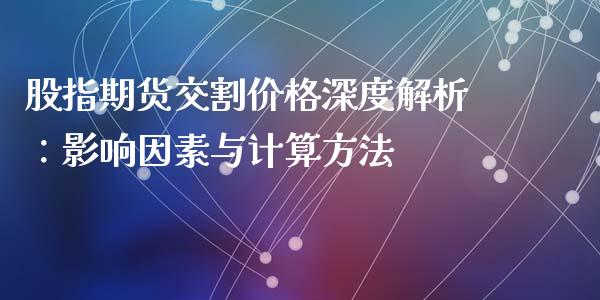 股指期货交割价格深度解析：影响因素与计算方法